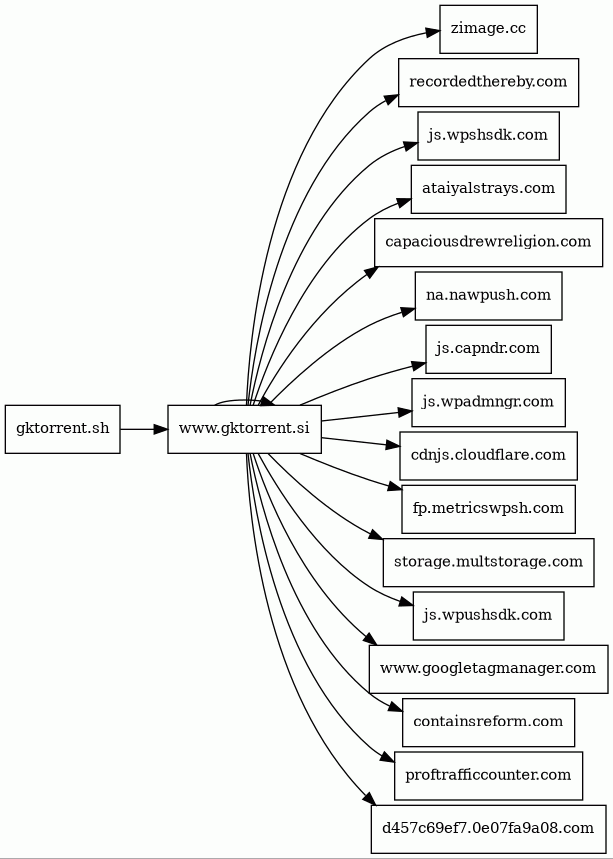 gktorrent.sh

www.gktorrent.si

zimage.cc

recordedthereby.com

js.wpshsdk.com

ataiyalstrays.com

capaciousdrewreligion.com

na.nawpush.com

js.capndr.com

js.wpadmngr.com

cdnjs.cloudflare.com

fp.metricswpsh.com

storage.multstorage.com

js.wpushsdk.com

www.googletagmanager.com

containsreform.com

proftrafficcounter.com

d457c69ef7.0e07fa9a08.com